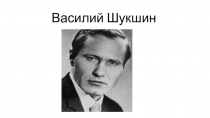 Василий Шукшин